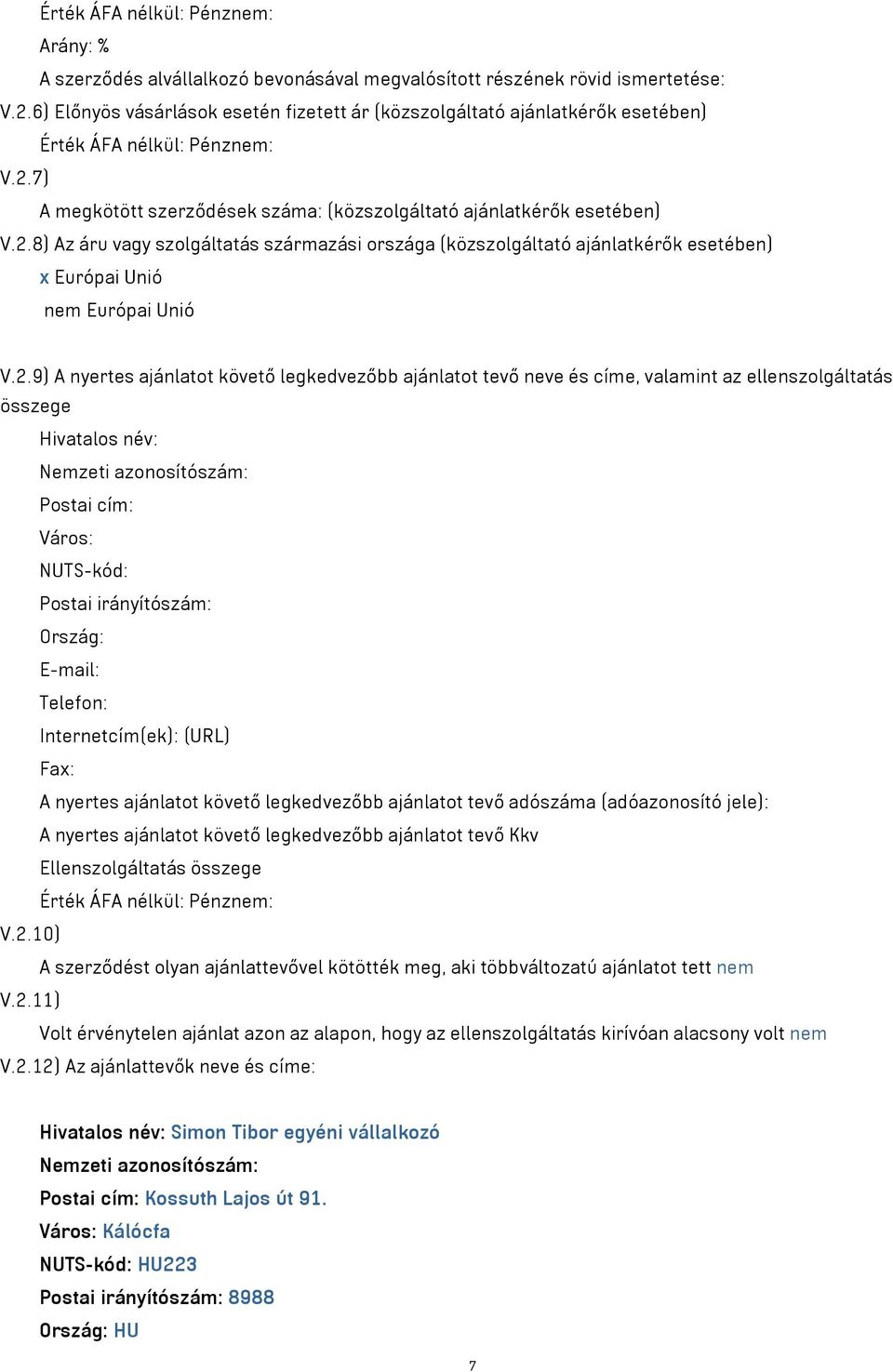 Érték ÁFA nélkül: Pénznem:

Arány: %

A szerződés alvállalkozó bevonásával megvalósított részének rövid ismertetése:

V.2.6) Előnyös vásárlások esetén fizetett ár (közszolgáltató ajánlatkérők esetében)

Érték ÁFA nélkül: Pénznem:

V.2.7)

A megkötött szerződések száma: (közszolgáltató ajánlatkérők esetében)

V.2.8) Az áru vagy szolgáltatás származási országa (közszolgáltató ajánlatkérők esetében)

x Európai Unió

nem Európai Unió

V.2.9) A nyertes ajánlatot követő legkedvezőbb ajánlatot tevő neve és címe, valamint az ellenszolgáltatás összege

Hivatalos név:

Nemzeti azonosítószám:

Postai cím:

Város:

NUTS-kód:

Postai irányítószám:

Ország:

E-mail:

Telefon:

Internetcím(ek): (URL)

Fax:

A nyertes ajánlatot követő legkedvezőbb ajánlatot tevő adószáma (adóazonosító jele):

A nyertes ajánlatot követő legkedvezőbb ajánlatot tevő Kkv

Ellenszolgáltatás összege

Érték ÁFA nélkül: Pénznem:

V.2.10)

A szerződést olyan ajánlattevővel kötötték meg, aki többváltozatú ajánlatot tett nem

V.2.11)

Volt érvénytelen ajánlat azon az alapon, hogy az ellenszolgáltatás kirívóan alacsony volt nem

V.2.12) Az ajánlattevők neve és címe:

Hivatalos név: Simon Tibor egyéni vállalkozó

Nemzeti azonosítószám:

Postai cím: Kossuth Lajos út 91.

Város: Kálócfa

NUTS-kód: HU223

Postai irányítószám: 8988

Ország: HU

7